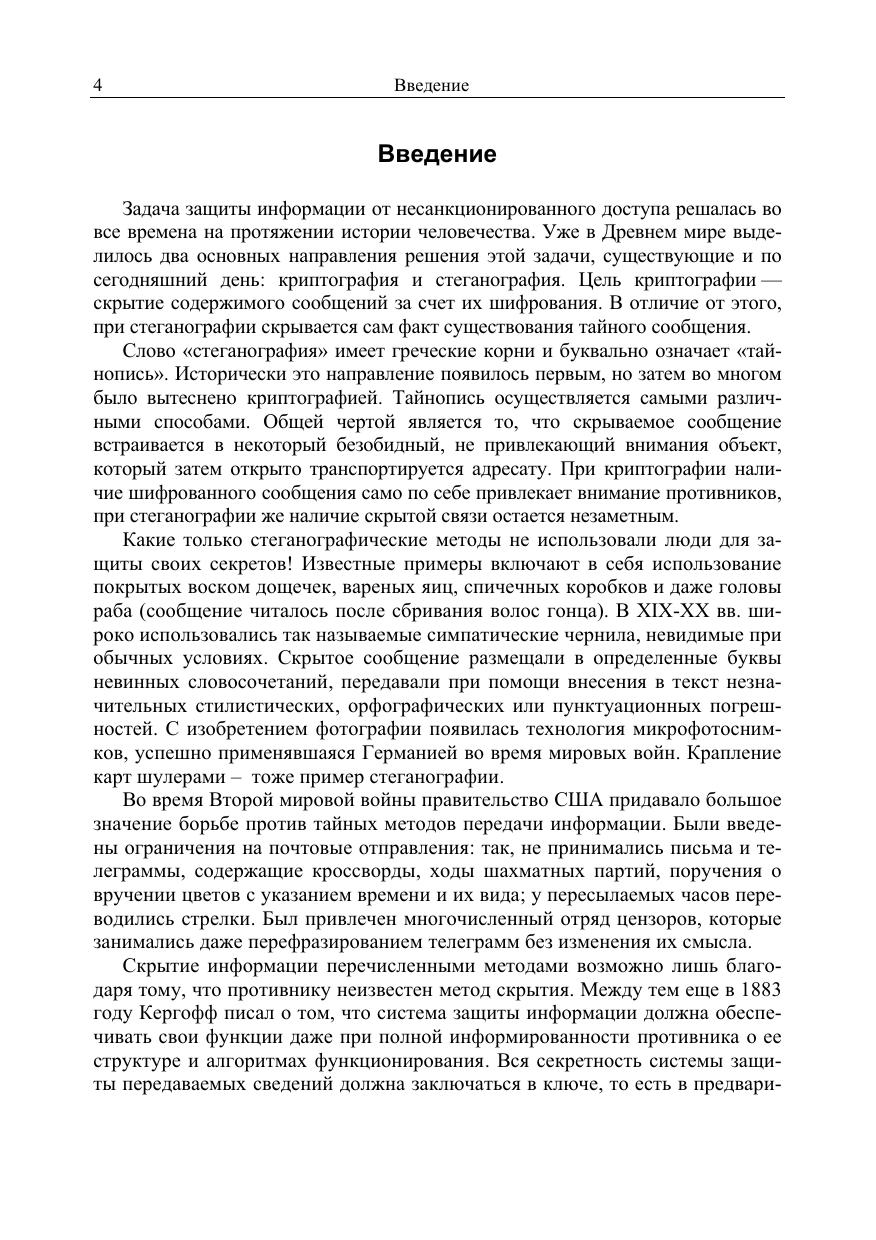 4 Введение

Введение

Задача защиты информации от несанкционированного доступа решалась во все времена на протяжении истории человечества. Уже в Древнем мире выделилось два основных направления решения этой задачи, существующие и по сегодняшний день: криптография и стеганография. Цель криптографии — скрытие содержимого сообщений за счет их шифрования. В отличие от этого, при стеганографии скрывается сам факт существования тайного сообщения.

Слово «стеганография» имеет греческие корни и буквально означает «тайнопись». Исторически это направление появилось первым, но затем во многом было вытеснено криптографией. Тайнопись осуществляется самыми различными способами. Общей чертой является то, что скрываемое сообщение встраивается в некоторый безобидный, не привлекающий внимания объект, который затем открыто транспортируется адресату. При криптографии наличие шифрованного сообщения само по себе привлекает внимание противников, при стеганографии же наличие скрытой связи остается незаметным.

Какие только стеганографические методы не использовали люди для защиты своих секретов! Известные примеры включают в себя использование покрытых воском дощечек, вареных яиц, спичечных коробков и даже головы раба (сообщение читалось после сбривания волос гонца). В XIX-XX вв. широко использовались так называемые симпатические чернила, невидимые при обычных условиях. Скрытое сообщение размещали в определенные буквы невинных словосочетаний, передавали при помощи внесения в текст незначительных стилистических, орфографических или пунктуационных погрешностей. С изобретением фотографии появилась технология микрофотоснимков, успешно применявшаяся Германией во время мировых войн. Крапление карт шулерами – тоже пример стеганографии.

Во время Второй мировой войны правительство США придавало большое значение борьбе против тайных методов передачи информации. Были введены ограничения на почтовые отправления: так, не принимались письма и телеграммы, содержащие кроссворды, ходы шахматных партий, поручения о вручении цветов с указанием времени и их вида; у пересылаемых часов переводились стрелки. Был привлечен многочисленный отряд цензоров, которые занимались даже перефразированием телеграмм без изменения их смысла.

Скрытие информации перечисленными методами возможно лишь благодаря тому, что противнику неизвестен метод скрытия. Между тем еще в 1883 году Кергофф писал о том, что система защиты информации должна обеспечивать свои функции даже при полной информированности противника о ее структуре и алгоритмах функционирования. Вся секретность системы защиты передаваемых сведений должна заключаться в ключе, то есть в предвари-